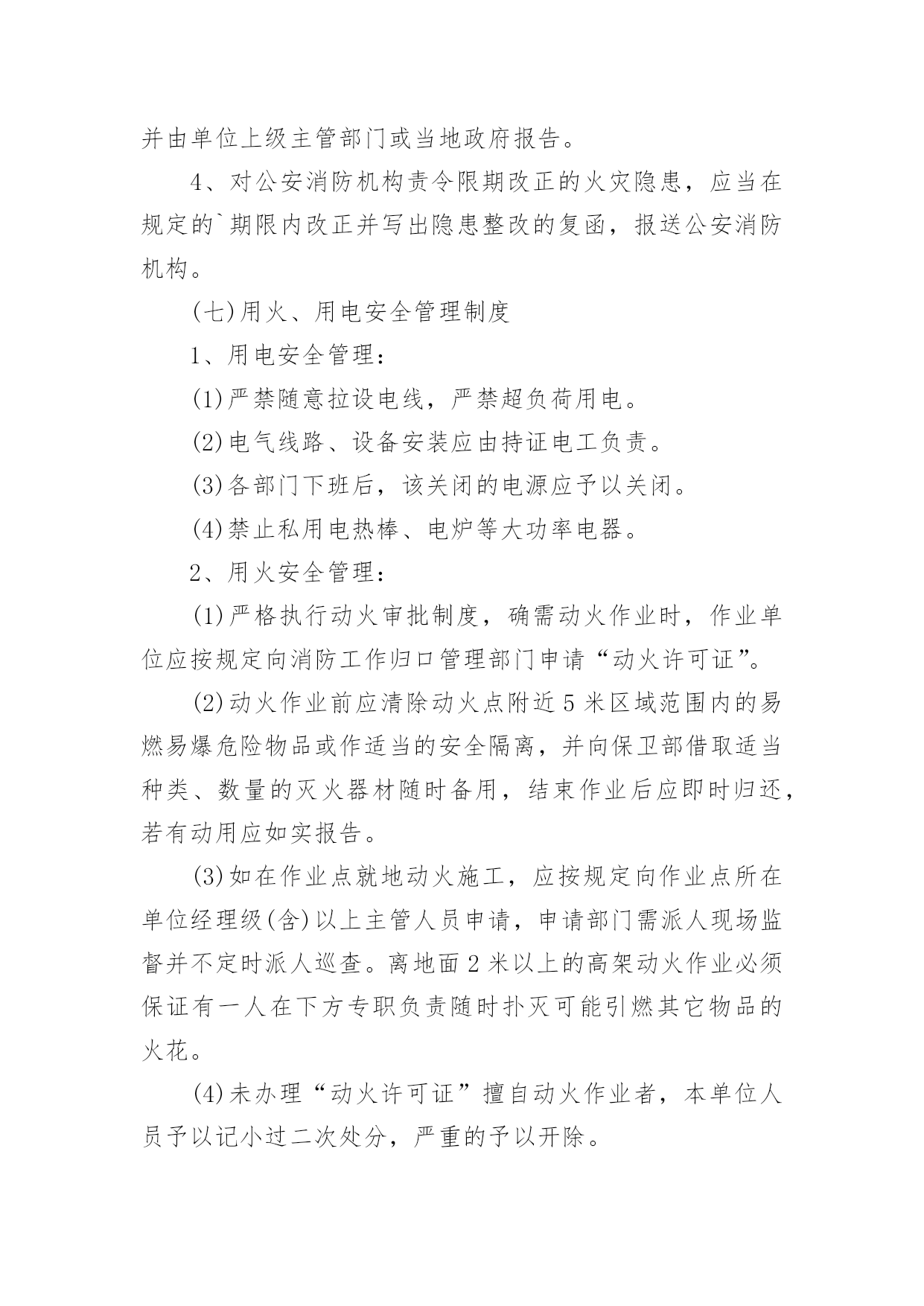 并由单位上级主管部门或当地政府报告。

4、对公安消防机构责令限期改正的火灾隐患，应当在规定的`期限内改正并写出隐患整改的复函，报送公安消防机构。

(七)用火、用电安全管理制度

1、用电安全管理：

(1)严禁随意拉设电线，严禁超负荷用电。

(2)电气线路、设备安装应由持证电工负责。

(3)各部门下班后，该关闭的电源应予以关闭。

(4)禁止私用电热棒、电炉等大功率电器。

2、用火安全管理：

(1)严格执行动火审批制度，确需动火作业时，作业单位应按规定向消防工作归口管理部门申请“动火许可证”。

(2)动火作业前应清除动火点附近5米区域范围内的易燃易爆危险物品或作适当的安全隔离，并向保卫部借取适当种类、数量的灭火器材随时备用，结束作业后应即时归还，若有动用应如实报告。

(3)如在作业点就地动火施工，应按规定向作业点所在单位经理级(含)以上主管人员申请，申请部门需派人现场监督并不定时派人巡查。离地面2米以上的高架动火作业必须保证有一人在下方专职负责随时扑灭可能引燃其它物品的火花。

(4)未办理“动火许可证”擅自动火作业者，本单位人员予以记小过二次处分，严重的予以开除。